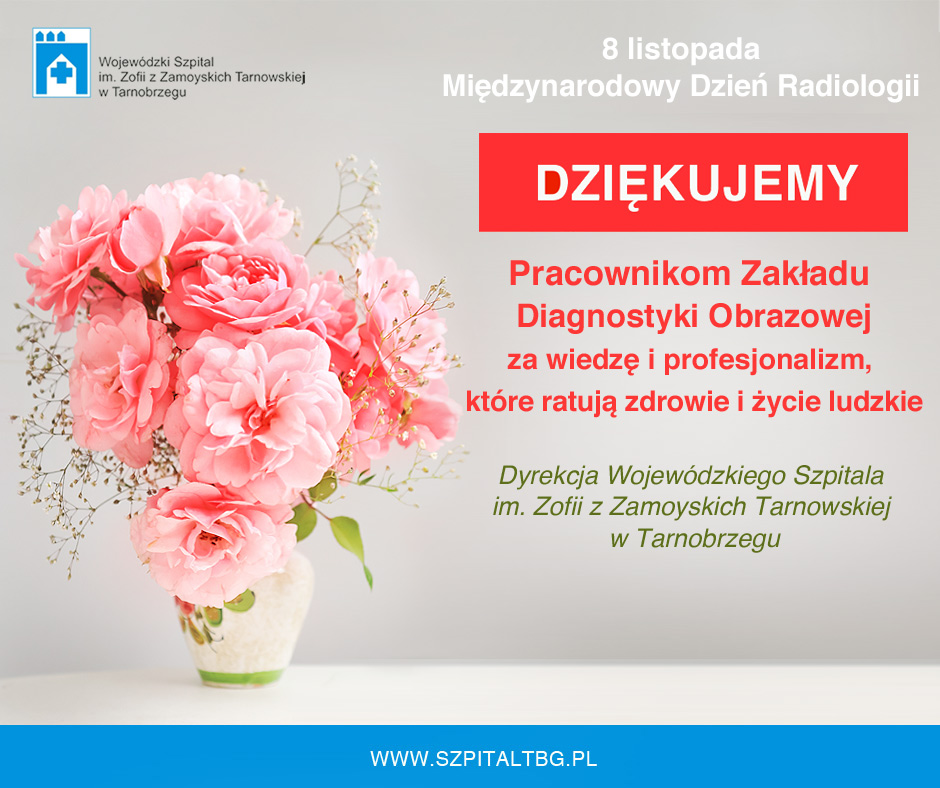 Wojewódzki Szpital
im. Zofii z Zamoyskich Tarnowskiej
w Tarnobrzegu

8 listopada
Międzynarodowy Dzień Radiologii

DZIĘKUJEMY

Pracownikom Zakładu Diagnostyki Obrazowej za wiedzę i profesjonalizm, które ratują zdrowie i życie ludzkie

Dyrekcja Wojewódzkiego Szpitala im. Zofii z Zamoyskich Tarnowskiej w Tarnobrzegu

WWW.SZPITALTBG.PL